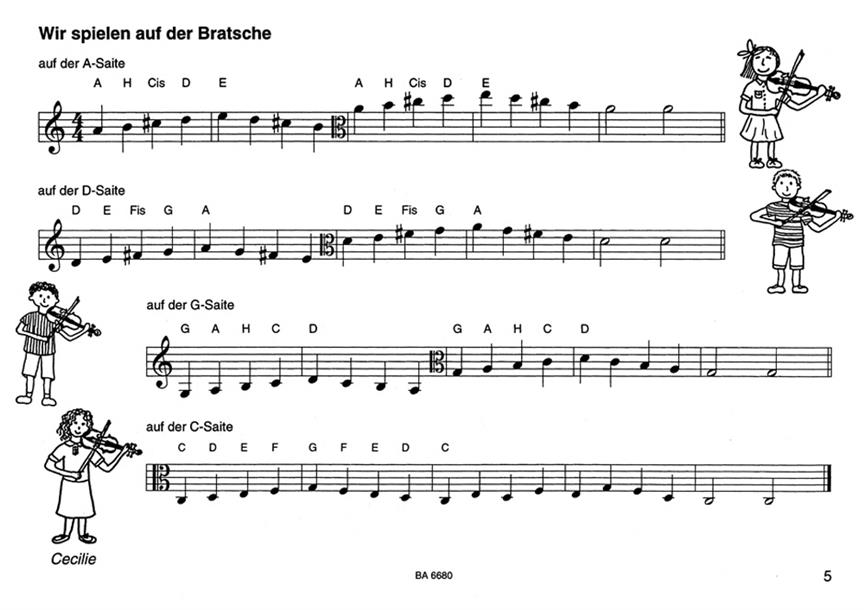 Wir spielen auf der Bratsche

auf der A-Saite

A H Cis D E A H Cis D E

auf der D-Saite

D E Fis G A D E Fis G A

auf der G-Saite

G A H C D G A H C D

auf der C-Saite

C D E F G F E D C

Cecilie

BA 6680

5